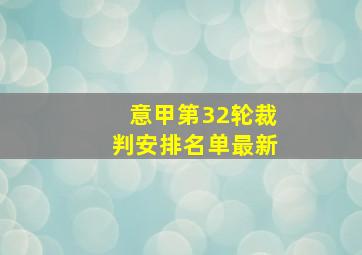 意甲第32轮裁判安排名单最新